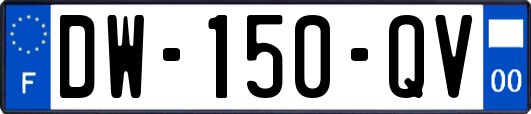 F

DW-150-QV

00